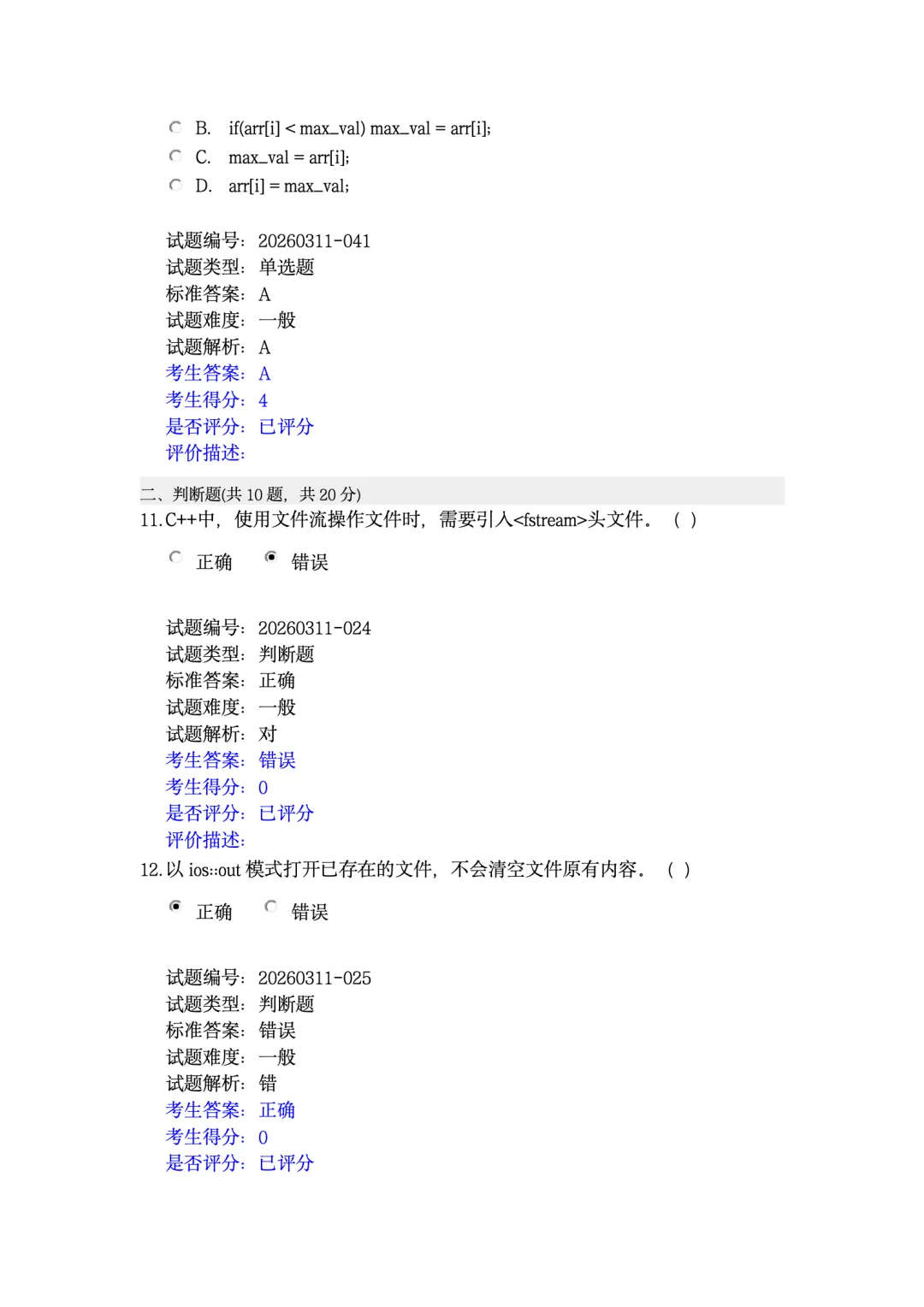 B. if(arr[i] < max_val) max_val = arr[i];
C. max_val = arr[i];
D. arr[i] = max_val;

试题编号：20260311-041
试题类型：单选题
标准答案：A
试题难度：一般
试题解析：A
考生答案：A
考生得分：4
是否评分：已评分
评价描述：

二、判断题(共10题，共20分)
11.C++中，使用文件流操作文件时，需要引入<fstream>头文件。（ ）

正确 错误

试题编号：20260311-024
试题类型：判断题
标准答案：正确
试题难度：一般
试题解析：对
考生答案：错误
考生得分：0
是否评分：已评分
评价描述：
12.以ios::out模式打开已存在的文件，不会清空文件原有内容。（ ）

正确 错误

试题编号：20260311-025
试题类型：判断题
标准答案：错误
试题难度：一般
试题解析：错
考生答案：正确
考生得分：0
是否评分：已评分